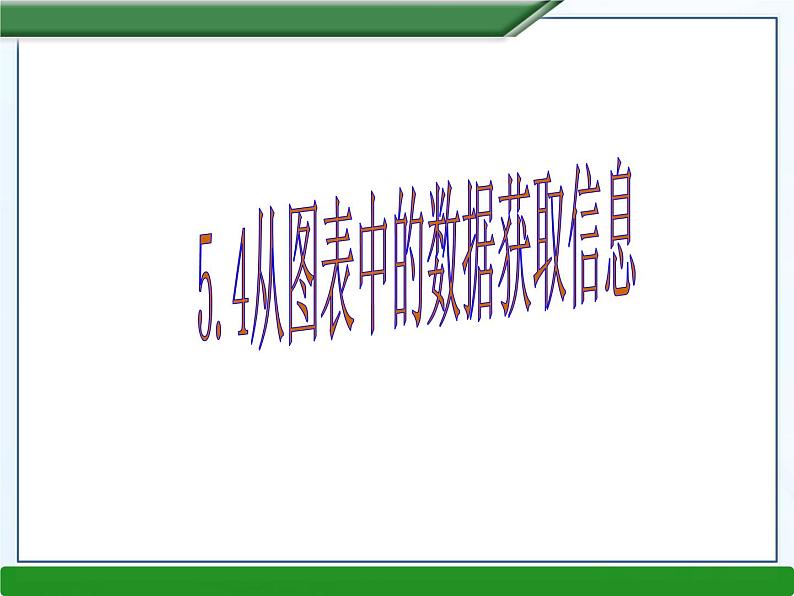 5.4从图表中的数据获取信息